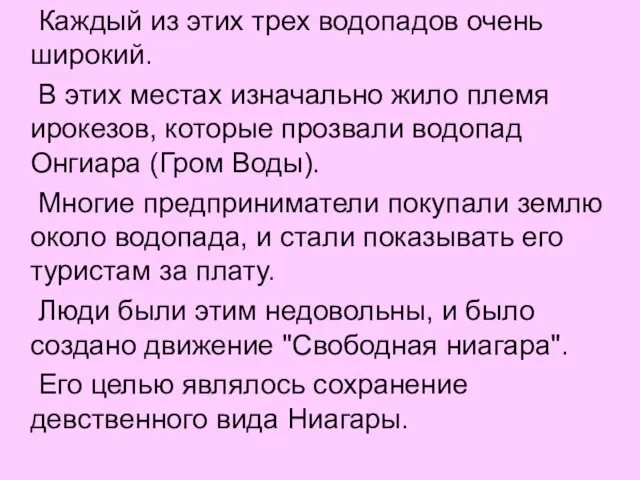 Каждый из этих трех водопадов очень широкий.

В этих местах изначально жило племя ирокезов, которые прозвали водопад Онгиара (Гром Воды).

Многие предприниматели покупали землю около водопада, и стали показывать его туристам за плату.

Люди были этим недовольны, и было создано движение "Свободная ниагара".

Его целью являлось сохранение девственного вида Ниагары.